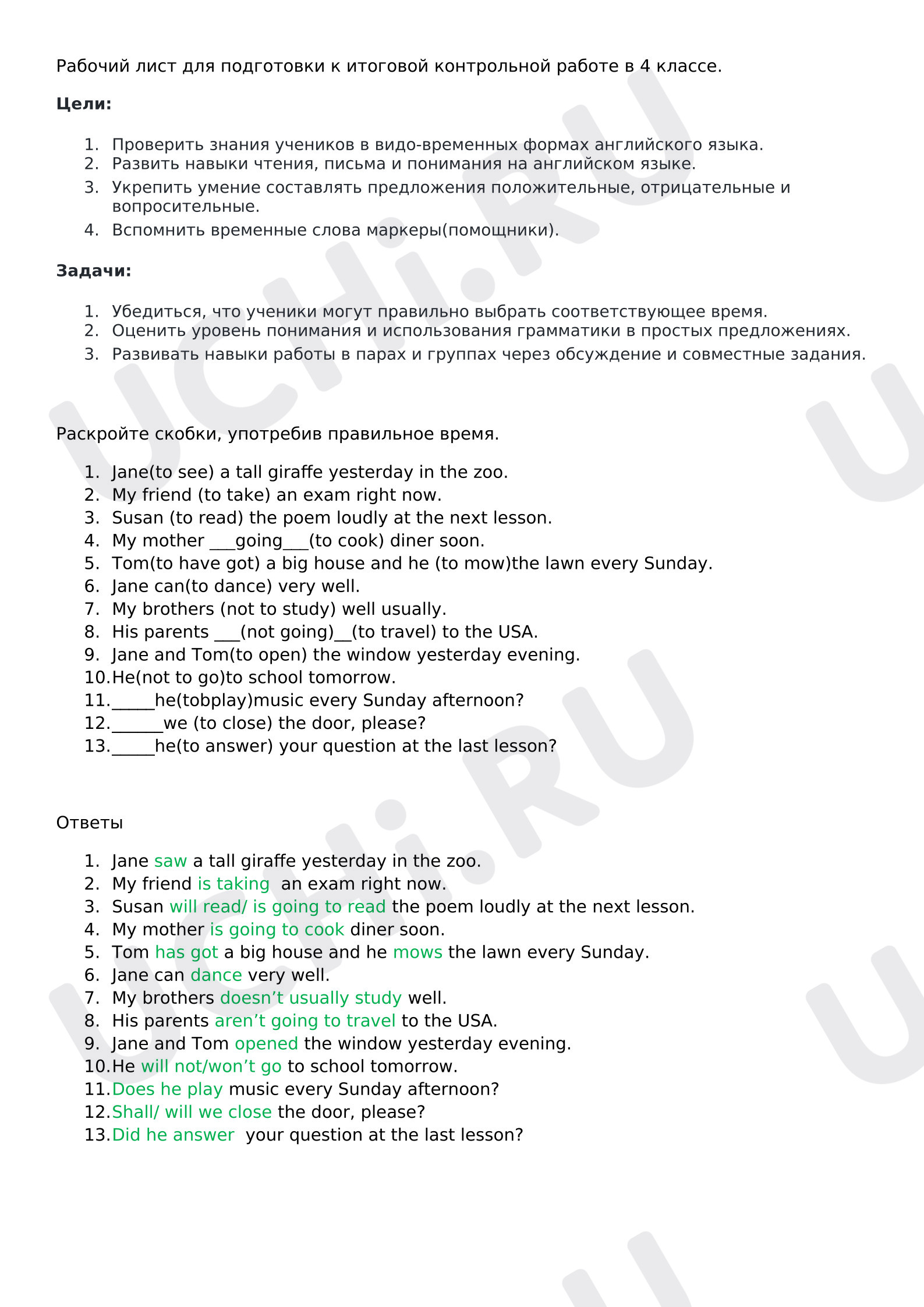 Рабочий лист для подготовки к итоговой контрольной работе в 4 классе.

Цели:

1. Проверить знания учеников в видо-временных формах английского языка.
2. Развить навыки чтения, письма и понимания на английском языке.
3. Укрепить умение составлять предложения положительные, отрицательные и вопросительные.
4. Вспомнить временные слова маркеры(помощники).

Задачи:

1. Убедиться, что ученики могут правильно выбрать соответствующее время.
2. Оценить уровень понимания и использования грамматики в простых предложениях.
3. Развивать навыки работы в парах и группах через обсуждение и совместные задания.

Раскройте скобки, употребив правильное время.

1. Jane(to see) a tall giraffe yesterday in the zoo.
2. My friend (to take) an exam right now.
3. Susan (to read) the poem loudly at the next lesson.
4. My mother ____going____(to cook) diner soon.
5. Tom(to have got) a big house and he (to mow)the lawn every Sunday.
6. Jane can(to dance) very well.
7. My brothers (not to study) well usually.
8. His parents ____(not going)____(to travel) to the USA.
9. Jane and Tom(to open) the window yesterday evening.
10.He(not to go)to school tomorrow.
11.____he(tobplay)music every Sunday afternoon?
12.____we (to close) the door, please?
13.____he(to answer) your question at the last lesson?

Ответы

1. Jane saw a tall giraffe yesterday in the zoo.
2. My friend is taking an exam right now.
3. Susan will read/ is going to read the poem loudly at the next lesson.
4. My mother is going to cook diner soon.
5. Tom has got a big house and he mows the lawn every Sunday.
6. Jane can dance very well.
7. My brothers doesn't usually study well.
8. His parents aren't going to travel to the USA.
9. Jane and Tom opened the window yesterday evening.
10.He will not/won't go to school tomorrow.
11.Does he play music every Sunday afternoon?
12.Shall/ will we close the door, please?
13.Did he answer your question at the last lesson?

UCHi.RU